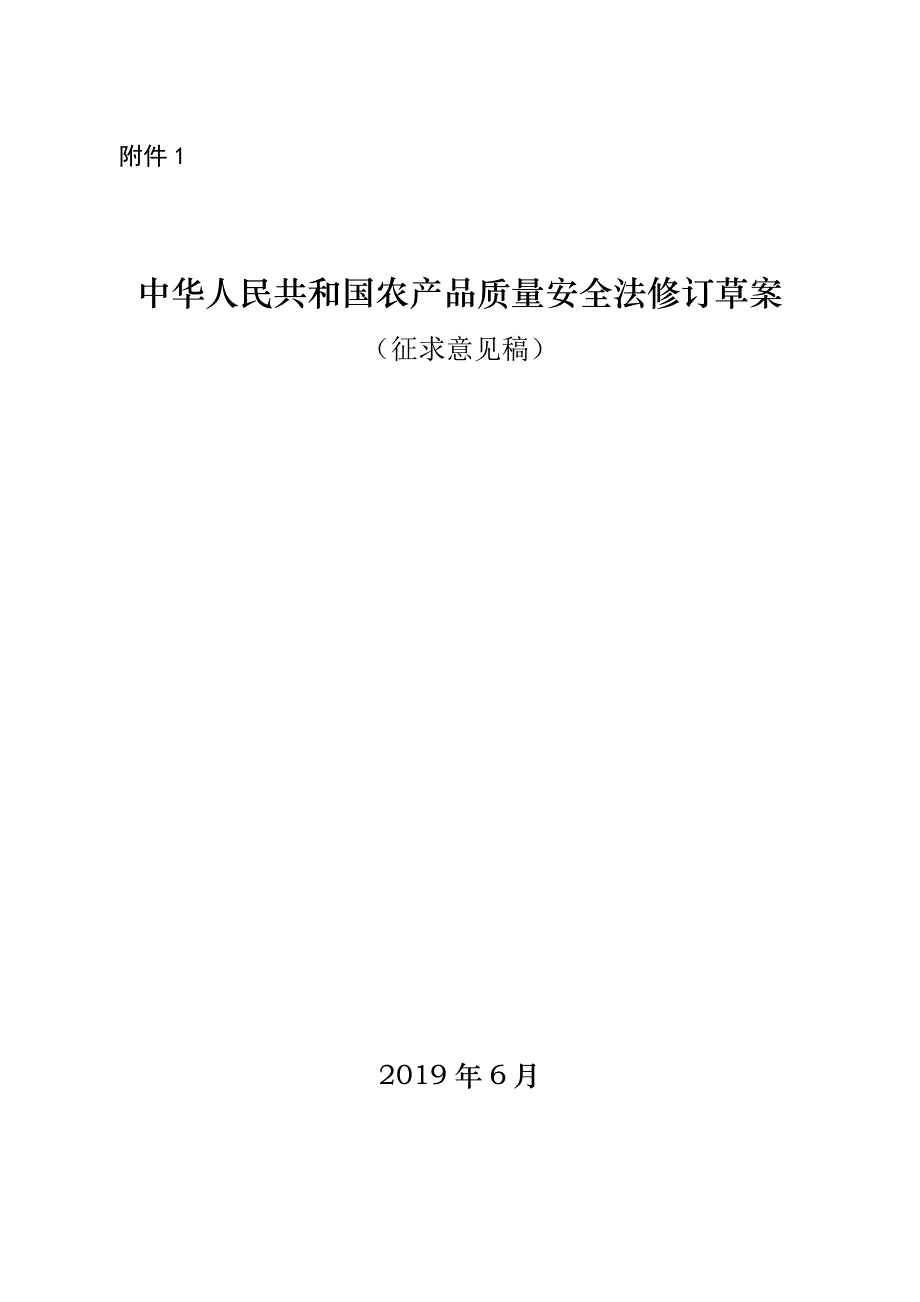 附件 1

中华人民共和国农产品质量安全法修订草案

（征求意见稿）

2019 年 6 月